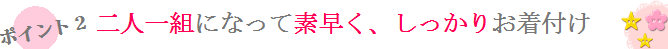 ポイント２ 二人一組になって素早く、しっかりお着付け